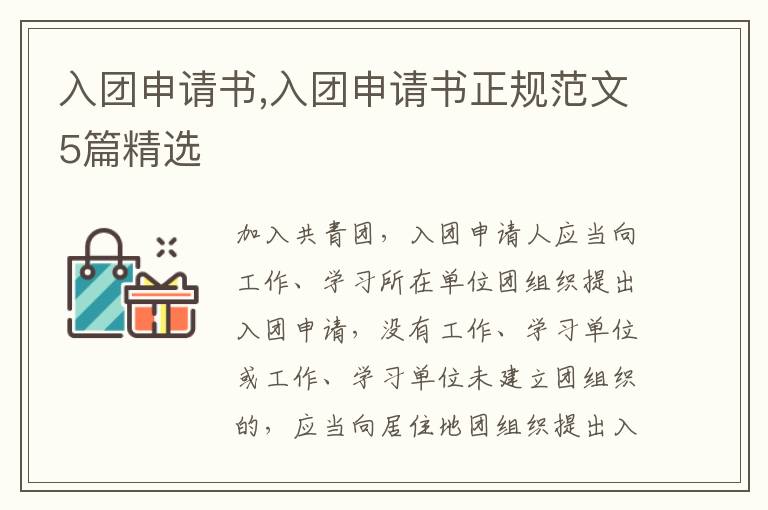 入团申请书,入团申请书正规范文5篇精选

加入共青团，入团申请人应当向工作、学习所在单位团组织提出入团申请，没有工作、学习单位或工作、学习单位未建立团组织的，应当向居住地团组织提出入